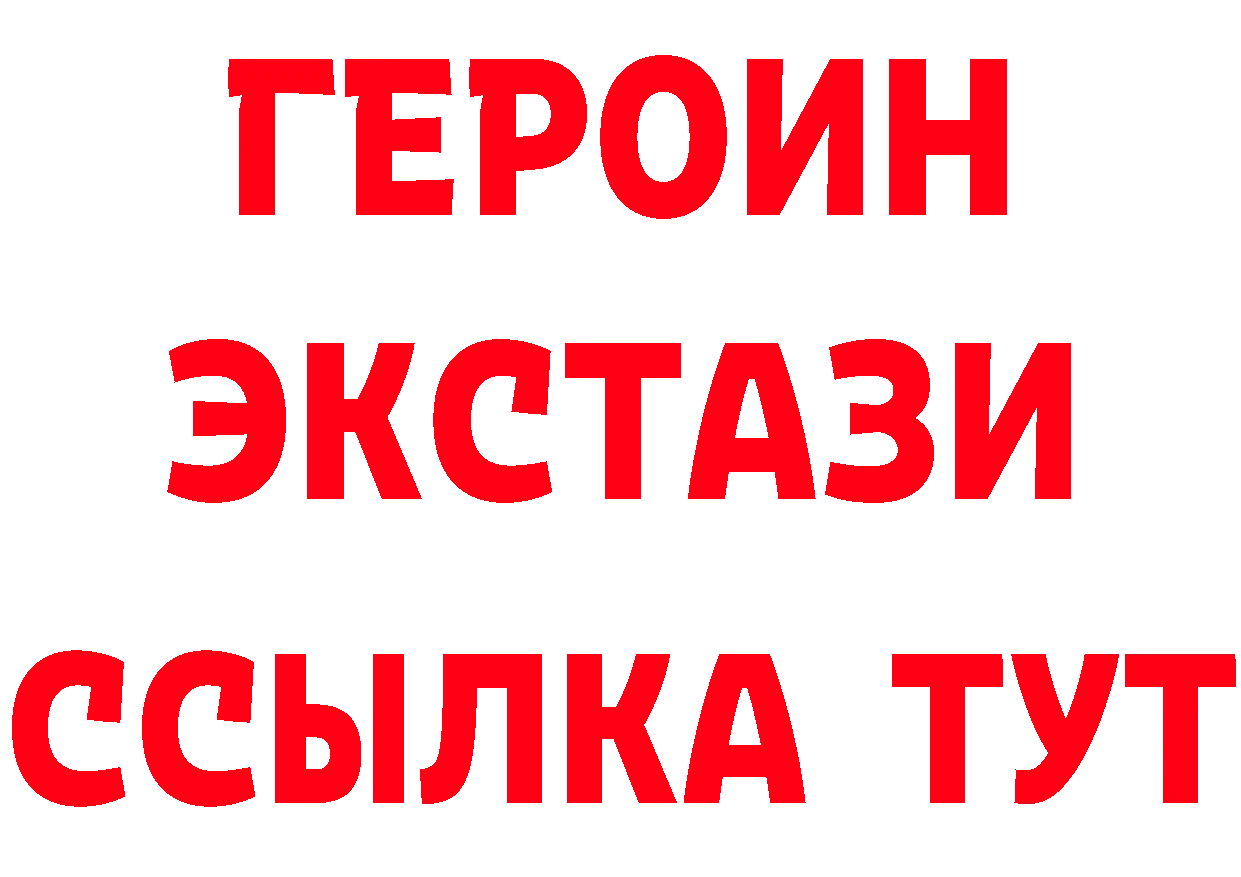 ГЕРОИН
ЭКСТАЗИ
ССЫЛКА ТУТ